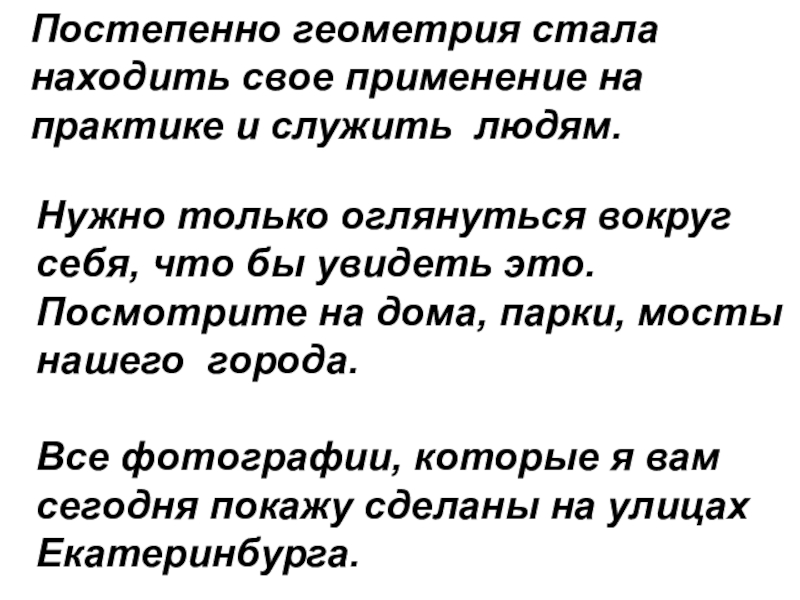 Постепенно геометрия стала находить свое применение на практике и служить людям.

Нужно только оглянуться вокруг себя, что бы увидеть это. Посмотрите на дома, парки, мосты нашего города.

Все фотографии, которые я вам сегодня покажу сделаны на улицах Екатеринбурга.